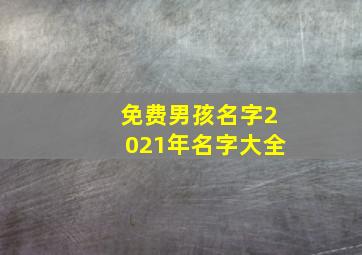 免费男孩名字2021年名字大全